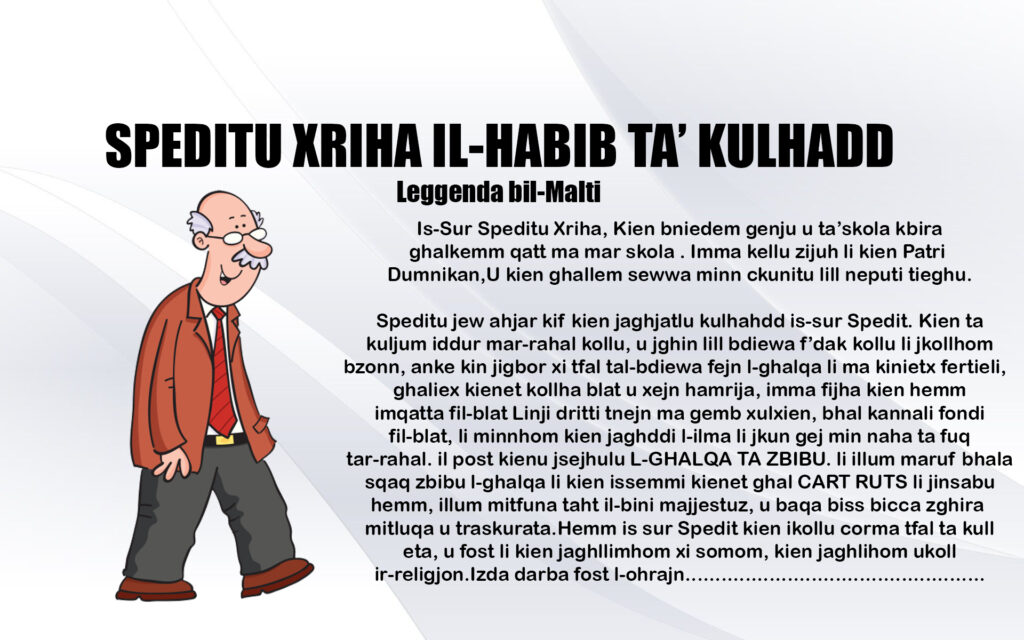 SPEDITU XRIHA IL-HABIB TA' KULHADD

Leggenda bil-Malti

Is-Sur Speditu Xriha, Kien bniedem genju u ta'skola kbira ghalkemm qatt ma mar skola . Imma kellu zijuh li kien Patri Dumnikan,U kien ghallem sewwa minn ckunitu lill neputi tieghu.

Speditu jew ahjar kif kien jaghjatlu kulhahdd is-sur Spedit. Kien ta kuljum iddur mar-rahal kollu, u jghin lill bdiewa f'dak kollu li jkollhom bzonn, anke kin jigbor xi tfal tal-bdiewa fejn l-ghalqa li ma kinietx fertieli, ghaliex kienet kollha blat u xejn hamrija, imma fijha kien hemm imqatta fil-blat Linji dritti tnejn ma gemb xulxien, bhal kannali fondi fil-blat, li minnhom kien jaghddi l-ilma li jkun gej min naha ta fuq tar-rahal. il post kienu jsejhulu L-GHALQA TA ZBIBU. li illum maruf bhala sqaq zbibu l-ghalqa li kien issemmi kienet ghal CART RUTS li jinsabu hemm, illum mitfuna taht il-bini majjestuz, u baqa biss bicca zghira mitluqa u traskurata.Hemm is sur Spedit kien ikollu corma tfal ta kull eta, u fost li kien jaghllimhom xi somom, kien jaghlihom ukoll ir-religjon.Izda darba fost l-ohrajn................................................